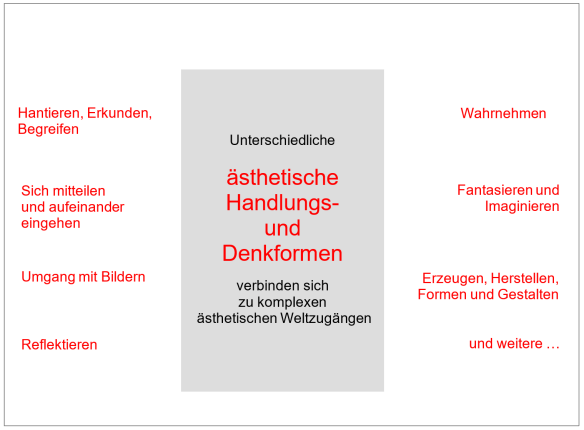 Hantieren, Erkunden, Begreifen

Sich mitteilen und aufeinander eingehen

Umgang mit Bildern

Reflektieren

Unterschiedliche

ästhetische Handlungs- und Denkformen

verbinden sich zu komplexen ästhetischen Weltzugängen

Wahrnehmen

Fantasieren und Imaginieren

Erzeugen, Herstellen, Formen und Gestalten

und weitere …